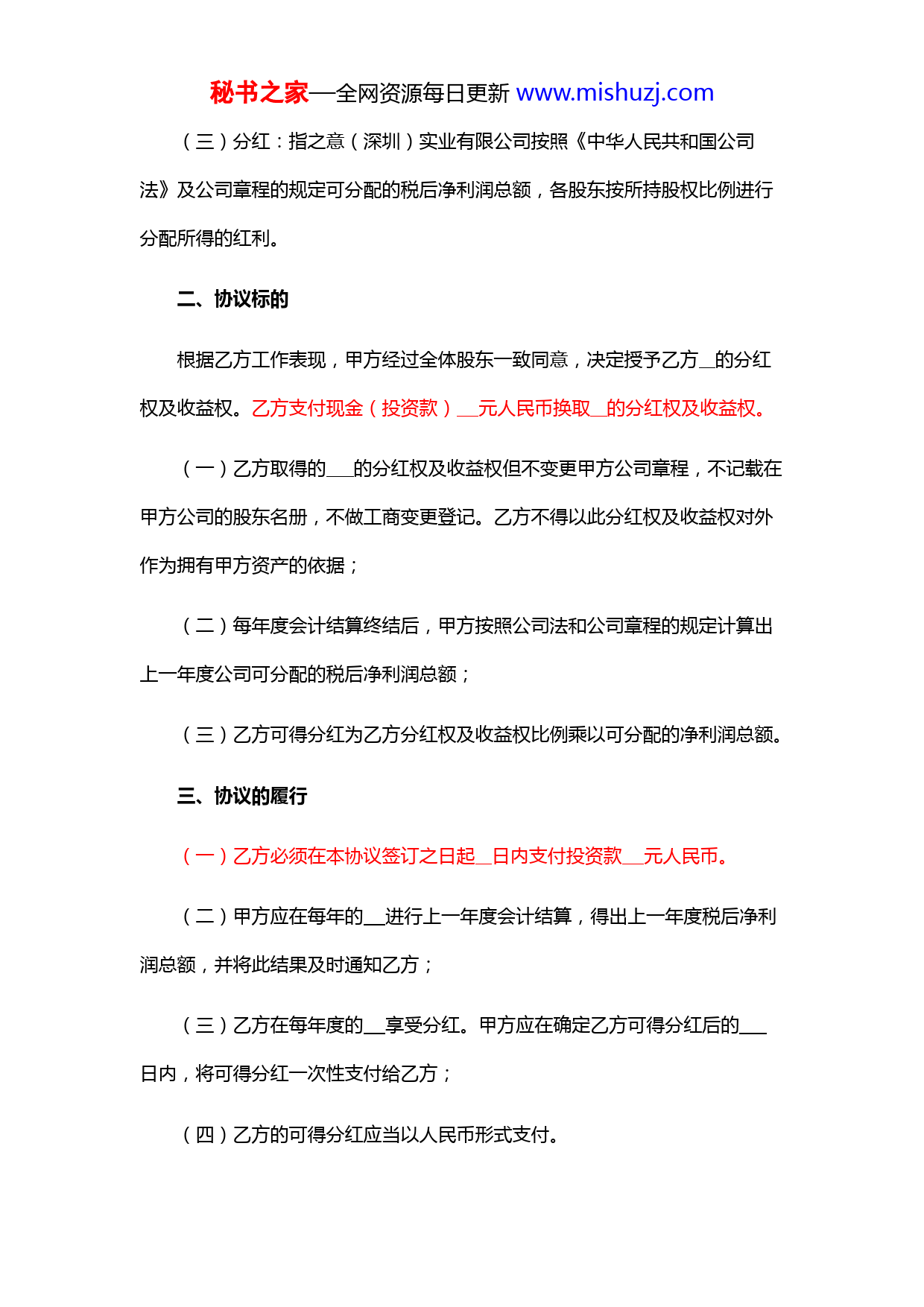 秘书之家—全网资源每日更新 www.mishuzj.com

（三）分红：指之意（深圳）实业有限公司按照《中华人民共和国公司法》及公司章程的规定可分配的税后净利润总额，各股东按所持股权比例进行分配所得的红利。

二、协议标的

根据乙方工作表现，甲方经过全体股东一致同意，决定授予乙方__的分红权及收益权。乙方支付现金（投资款）___元人民币换取__的分红权及收益权。

（一）乙方取得的___的分红权及收益权但不变更甲方公司章程，不记载在甲方公司的股东名册，不做工商变更登记。乙方不得以此分红权及收益权对外作为拥有甲方资产的依据；

（二）每年度会计结算终结后，甲方按照公司法和公司章程的规定计算出上一年度公司可分配的税后净利润总额；

（三）乙方可得分红为乙方分红权及收益权比例乘以可分配的净利润总额。

三、协议的履行

（一）乙方必须在本协议签订之日起__日内支付投资款___元人民币。

（二）甲方应在每年的___进行上一年度会计结算，得出上一年度税后净利润总额，并将此结果及时通知乙方；

（三）乙方在每年度的___享受分红。甲方应在确定乙方可得分红后的___日内，将可得分红一次性支付给乙方；

（四）乙方的可得分红应当以人民币形式支付。